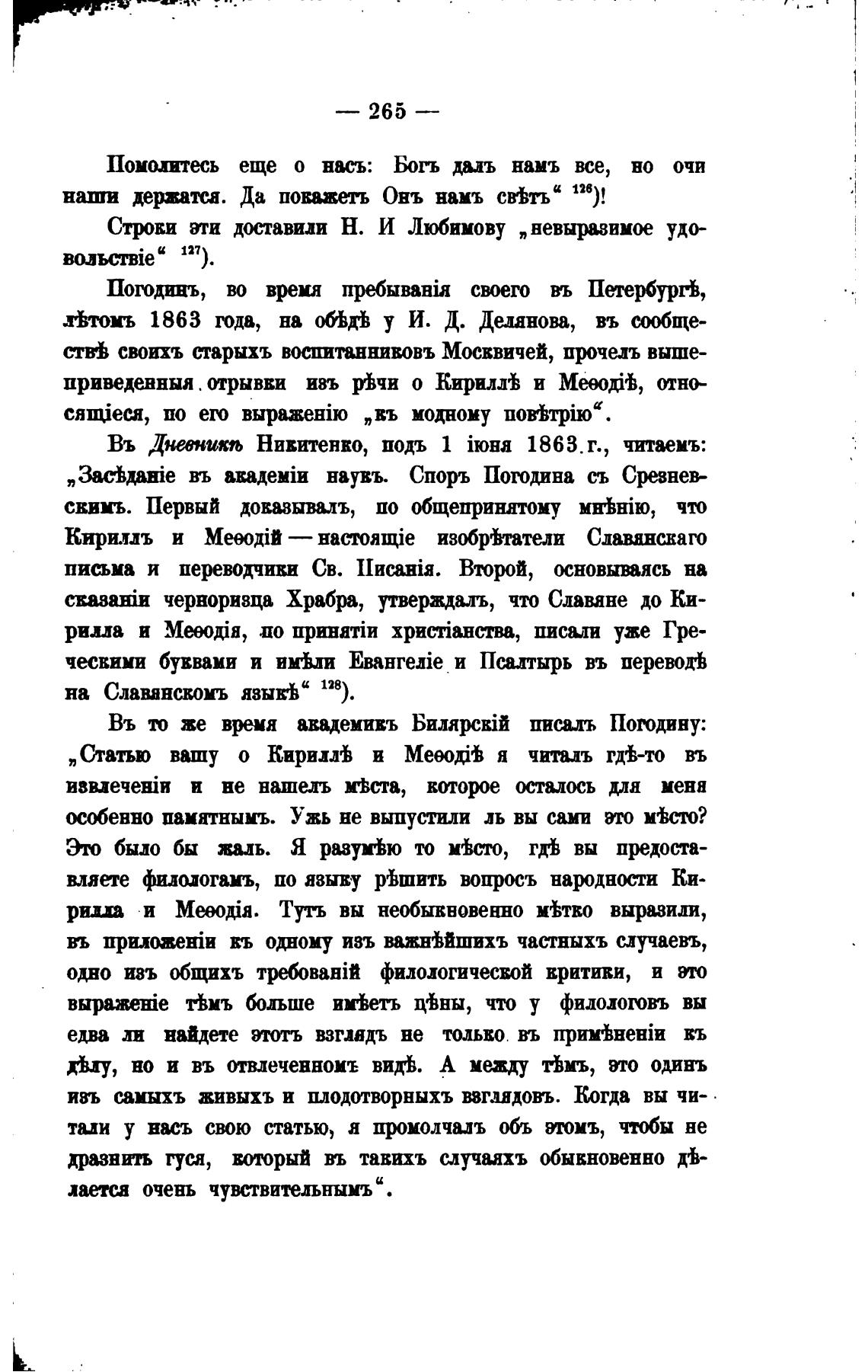 — 265 —

Помолитесь еще о насъ: Богъ далъ намъ все, но очи наши держатся. Да покажетъ Онъ намъ свѣтъ“ $^{126}$)!

Строки эти доставили Н. И Любимову „невыразимое удовольствіе“ $^{127}$).

Погодинъ, во время пребыванія своего въ Петербургѣ, лѣтомъ 1863 года, на обѣдѣ у И. Д. Делянова, въ сообществѣ своихъ старыхъ воспитанниковъ Москвичей, прочелъ вышеприведенныя отрывки изъ рѣчи о Кириллѣ и Меѳодіѣ, относящіеся, по его выраженію „къ модному повѣтрію“.

Въ Дневникѣ Никитенко, подъ 1 іюня 1863 г., читаемъ: „Засѣданіе въ академіи наукъ. Споръ Погодина съ Срезневскимъ. Первый доказывалъ, по общепринятому мнѣнію, что Кириллъ и Меѳодій — настоящіе изобрѣтатели Славянскаго письма и переводчики Св. Писанія. Второй, основываясь на сказаніи черноризца Храбра, утверждалъ, что Славяне до Кирилла и Меѳодія, по принятіи христіанства, писали уже Греческими буквами и имѣли Евангеліе и Псалтырь въ переводѣ на Славянскомъ языкѣ“ $^{128}$).

Въ то же время академикъ Билярскій писалъ Погодину: „Статью вашу о Кириллѣ и Меѳодіѣ я читалъ гдѣ-то въ извлеченіи и не нашелъ мѣста, которое осталось для меня особенно памятнымъ. Ужь не выпустили ль вы сами это мѣсто? Это было бы жаль. Я разумѣю то мѣсто, гдѣ вы предоставляете филологамъ, по языку рѣшить вопросъ народности Кирилла и Меѳодія. Тутъ вы необыкновенно мѣтко выразили, въ приложеніи къ одному изъ важнѣйшихъ частныхъ случаевъ, одно изъ общихъ требованій филологической критики, и это выраженіе тѣмъ больше имѣетъ цѣны, что у филологовъ вы едва ли найдете этотъ взглядъ не только въ примѣненіи къ дѣлу, но и въ отвлеченномъ видѣ. А между тѣмъ, это одинъ изъ самыхъ живыхъ и плодотворныхъ взглядовъ. Когда вы читали у насъ свою статью, я промолчалъ объ этомъ, чтобы не дразнить гуся, который въ такихъ случаяхъ обыкновенно дѣлается очень чувствительнымъ“.